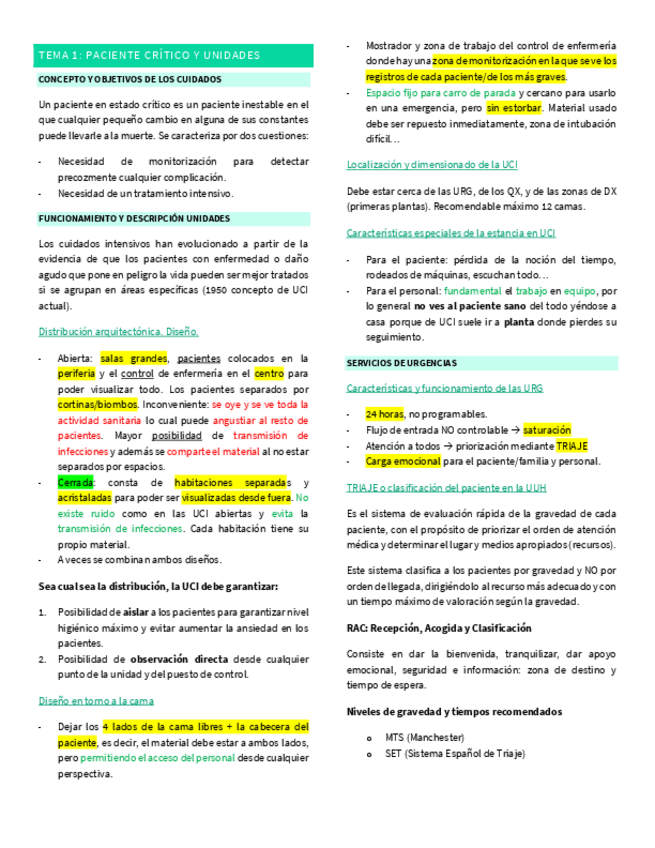 TEMA 1: PACIENTE CRÍTICO Y UNIDADES

CONCEPTO Y OBJETIVOS DE LOS CUIDADOS

Un paciente en estado crítico es un paciente inestable en el que cualquier pequeño cambio en alguna de sus constantes puede llevarle a la muerte. Se caracteriza por dos cuestiones:

- Necesidad de monitorización para detectar precozmente cualquier complicación.
- Necesidad de un tratamiento intensivo.

FUNCIONAMIENTO Y DESCRIPCIÓN UNIDADES

Los cuidados intensivos han evolucionado a partir de la evidencia de que los pacientes con enfermedad o daño agudo que pone en peligro la vida pueden ser mejor tratados si se agrupan en áreas específicas (1950 concepto de UCI actual).

Distribución arquitectónica. Diseño.

- Abierta: salas grandes, pacientes colocados en la periferia y el control de enfermería en el centro para poder visualizar todo. Los pacientes separados por cortinas/biombos. Inconveniente: se oye y se ve toda la actividad sanitaria lo cual puede angustiar al resto de pacientes. Mayor posibilidad de transmisión de infecciones y además se comparte el material al no estar separados por espacios.
- Cerrada: consta de habitaciones separadas y acristaladas para poder ser visualizadas desde fuera. No existe ruido como en las UCI abiertas y evita la transmisión de infecciones. Cada habitación tiene su propio material.
- A veces se combinan ambos diseños.

Sea cual sea la distribución, la UCI debe garantizar:

1. Posibilidad de aislar a los pacientes para garantizar nivel higiénico máximo y evitar aumentar la ansiedad en los pacientes.
2. Posibilidad de observación directa desde cualquier punto de la unidad y del puesto de control.

Diseño en torno a la cama

- Dejar los 4 lados de la cama libres + la cabecera del paciente, es decir, el material debe estar a ambos lados, pero permitiendo el acceso del personal desde cualquier perspectiva.
- Mostrador y zona de trabajo del control de enfermería donde hay una zona de monitorización en la que se ve los registros de cada paciente/de los más graves.
- Espacio fijo para carro de parada y cercano para usarlo en una emergencia, pero sin estorbar. Material usado debe ser repuesto inmediatamente, zona de intubación difícil…

Localización y dimensionado de la UCI

Debe estar cerca de las URG, de los QX, y de las zonas de DX (primeras plantas). Recomendable máximo 12 camas.

Características especiales de la estancia en UCI

- Para el paciente: pérdida de la noción del tiempo, rodeados de máquinas, escuchan todo…
- Para el personal: fundamental el trabajo en equipo, por lo general no ves al paciente sano del todo yéndose a casa porque de UCI suele ir a planta donde pierdes su seguimiento.

SERVICIOS DE URGENCIAS

Características y funcionamiento de las URG

- 24 horas, no programables.
- Flujo de entrada NO controlable → saturación
- Atención a todos → priorización mediante TRIAJE
- Carga emocional para el paciente/familia y personal.

TRIAJE o clasificación del paciente en la UUH

Es el sistema de evaluación rápida de la gravedad de cada paciente, con el propósito de priorizar el orden de atención médica y determinar el lugar y medios apropiados (recursos).

Este sistema clasifica a los pacientes por gravedad y NO por orden de llegada, dirigiéndolo al recurso más adecuado y con un tiempo máximo de valoración según la gravedad.

RAC: Recepción, Acogida y Clasificación

Consiste en dar la bienvenida, tranquilizar, dar apoyo emocional, seguridad e información: zona de destino y tiempo de espera.

Niveles de gravedad y tiempos recomendados

o MTS (Manchester)
o SET (Sistema Español de Triaje)